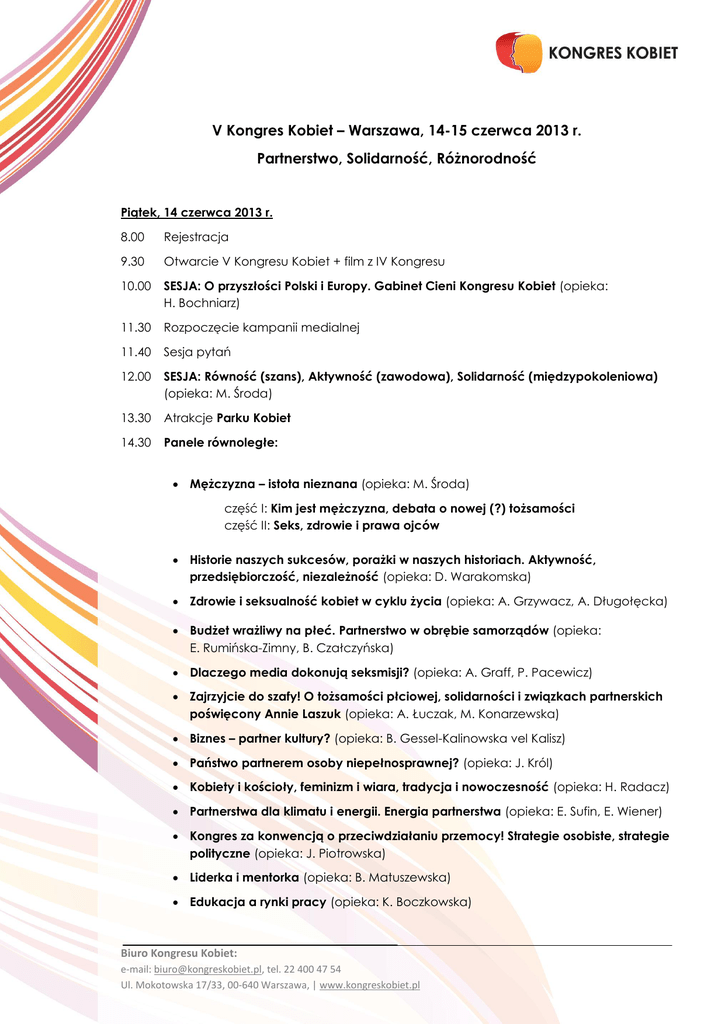 KONGRES KOBIET

V Kongres Kobiet – Warszawa, 14-15 czerwca 2013 r.

Partnerstwo, Solidarność, Różnorodność

Piątek, 14 czerwca 2013 r.

8.00 Rejestracja

9.30 Otwarcie V Kongresu Kobiet + film z IV Kongresu

10.00 SESJA: O przyszłości Polski i Europy. Gabinet Cieni Kongresu Kobiet (opieka: H. Bochniarz)

11.30 Rozpoczęcie kampanii medialnej

11.40 Sesja pytań

12.00 SESJA: Równość (szans), Aktywność (zawodowa), Solidarność (międzypokoleniowa) (opieka: M. Środa)

13.30 Atrakcje Parku Kobiet

14.30 Panele równoległe:

• Mężczyzna – istota nieznana (opieka: M. Środa)

część I: Kim jest mężczyzna, debata o nowej (?) tożsamości
część II: Seks, zdrowie i prawa ojców

• Historie naszych sukcesów, porażki w naszych historiach. Aktywność, przedsiębiorczość, niezależność (opieka: D. Warakomska)

• Zdrowie i seksualność kobiet w cyklu życia (opieka: A. Grzywacz, A. Długołęcka)

• Budżet wrażliwy na płeć. Partnerstwo w obrębie samorządów (opieka: E. Rumińska-Zimny, B. Czałczyńska)

• Dlaczego media dokonują seksmisji? (opieka: A. Graff, P. Pacewicz)

• Zajrzyjcie do szafy! O tożsamości płciowej, solidarności i związkach partnerskich poświęcony Annie Laszuk (opieka: A. Łuczak, M. Konarzewska)

• Biznes – partner kultury? (opieka: B. Gessel-Kalinowska vel Kalisz)

• Państwo partnerem osoby niepełnosprawnej? (opieka: J. Król)

• Kobiety i kościoły, feminizm i wiara, tradycja i nowoczesność (opieka: H. Radacz)

• Partnerstwa dla klimatu i energii. Energia partnerstwa (opieka: E. Sufin, E. Wiener)

• Kongres za konwencją o przeciwdziałaniu przemocy! Strategie osobiste, strategie polityczne (opieka: J. Piotrowska)

• Liderka i mentorka (opieka: B. Matuszewska)

• Edukacja a rynki pracy (opieka: K. Boczkowska)

Biuro Kongresu Kobiet:
e-mail: biuro@kongreskobiet.pl, tel. 22 400 47 54
Ul. Mokotowska 17/33, 00-640 Warszawa, | www.kongreskobiet.pl